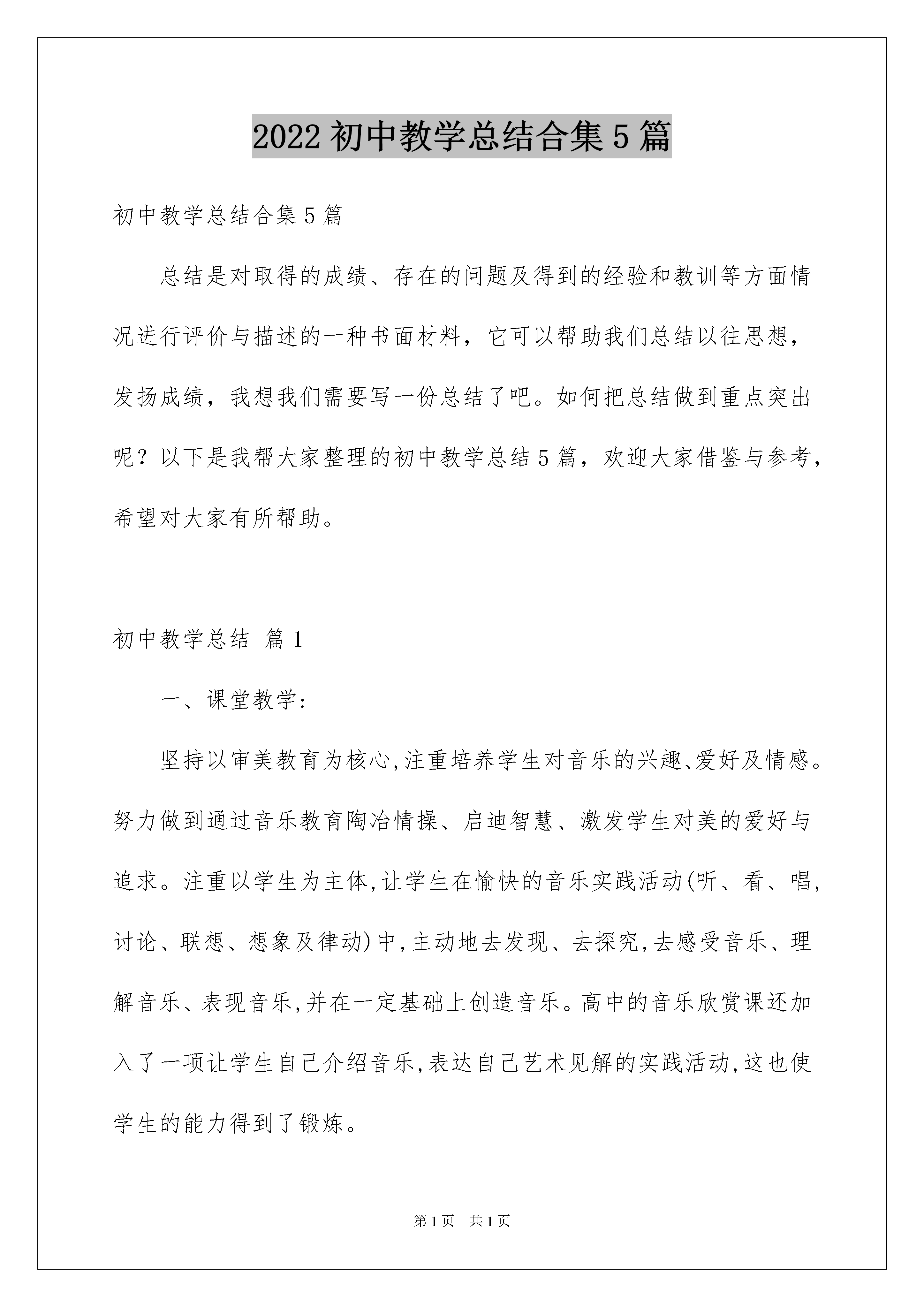 2022初中教学总结合集5篇

初中教学总结合集5篇

总结是对取得的成绩、存在的问题及得到的经验和教训等方面情况进行评价与描述的一种书面材料，它可以帮助我们总结以往思想，发扬成绩，我想我们需要写一份总结了吧。如何把总结做到重点突出呢？以下是我帮大家整理的初中教学总结5篇，欢迎大家借鉴与参考，希望对大家有所帮助。

初中教学总结 篇1

一、课堂教学：

坚持以审美教育为核心,注重培养学生对音乐的兴趣、爱好及情感。努力做到通过音乐教育陶冶情操、启迪智慧、激发学生对美的爱好与追求。注重以学生为主体,让学生在愉快的音乐实践活动(听、看、唱,讨论、联想、想象及律动)中,主动地去发现、去探究,去感受音乐、理解音乐、表现音乐,并在一定基础上创造音乐。高中的音乐欣赏课还加入了一项让学生自己介绍音乐,表达自己艺术见解的实践活动,这也使学生的能力得到了锻炼。

第1页 共1页